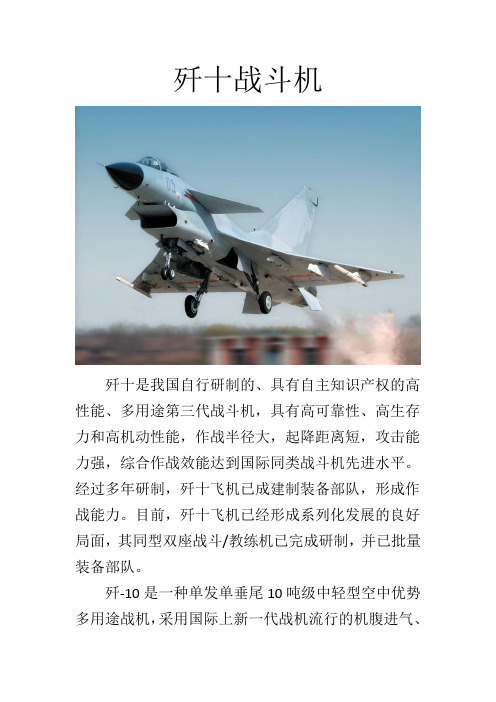 歼十战斗机

歼十是我国自行研制的、具有自主知识产权的高性能、多用途第三代战斗机，具有高可靠性、高生存力和高机动性能，作战半径大，起降距离短，攻击能力强，综合作战效能达到国际同类战斗机先进水平。经过多年研制，歼十飞机已成建制装备部队，形成作战能力。目前，歼十飞机已经形成系列化发展的良好局面，其同型双座战斗/教练机已完成研制，并已批量装备部队。

歼-10 是一种单发单垂尾 10 吨级中轻型空中优势多用途战机，采用国际上新一代战机流行的机腹进气、